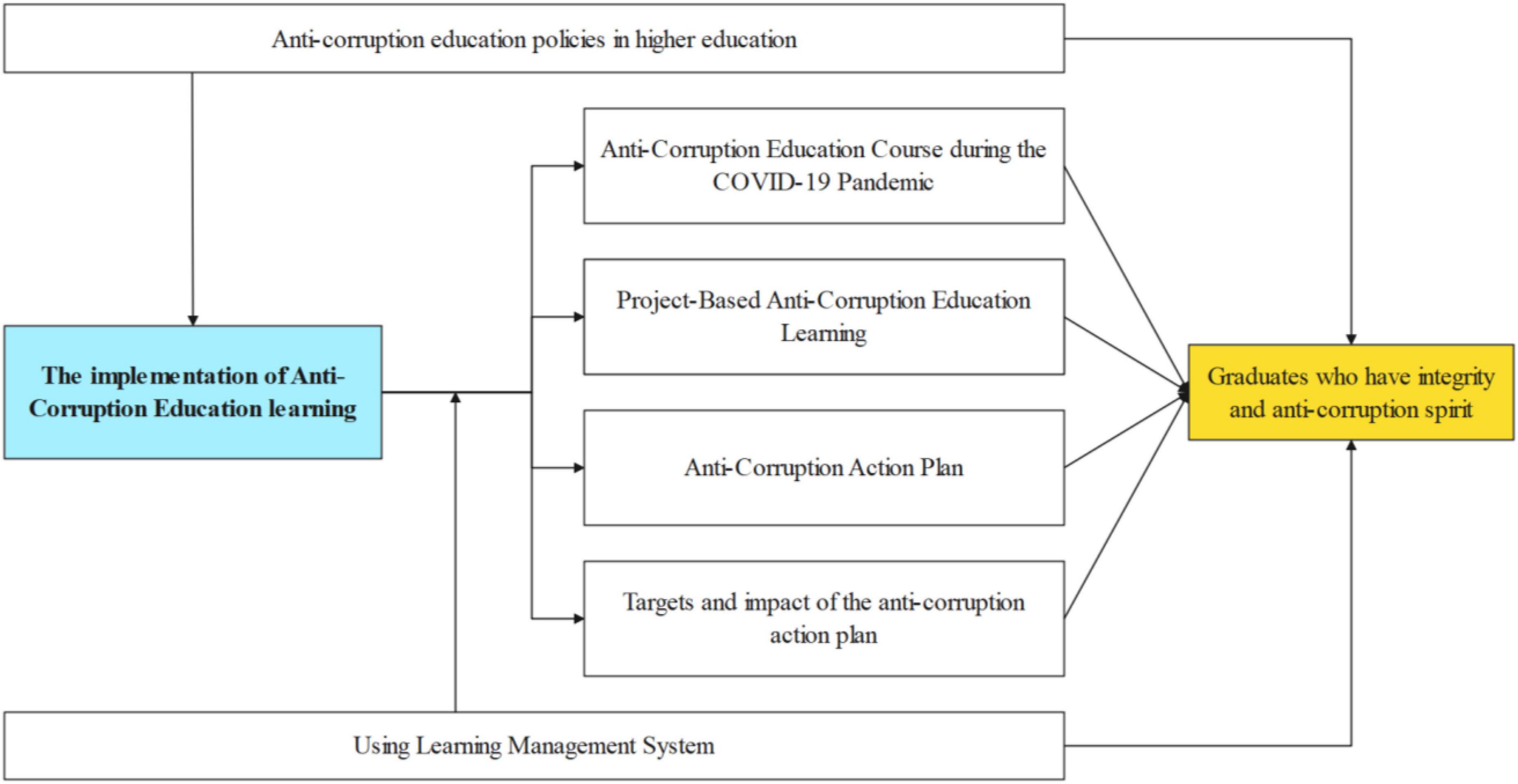 Anti-corruption education policies in higher education

The implementation of Anti-Corruption Education learning

Anti-Corruption Education Course during the COVID-19 Pandemic

Project-Based Anti-Corruption Education Learning

Anti-Corruption Action Plan

Targets and impact of the anti-corruption action plan

Graduates who have integrity and anti-corruption spirit

Using Learning Management System